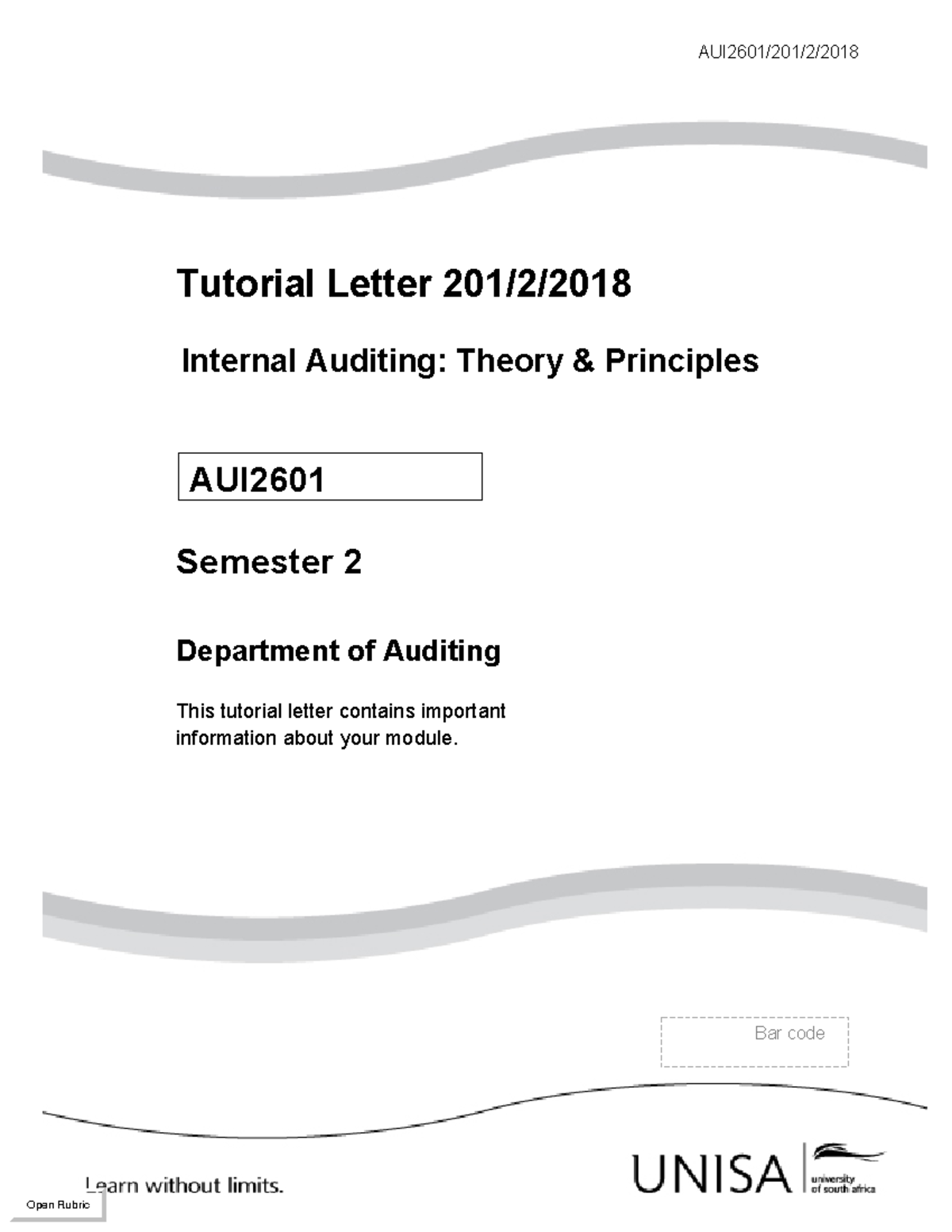 AUI2601/201/2/2018

Tutorial Letter 201/2/2018

Internal Auditing: Theory & Principles

AUI2601

Semester 2

Department of Auditing

This tutorial letter contains important information about your module.

Bar code

Learn without limits.

UNISA university of south africa

Open Rubric